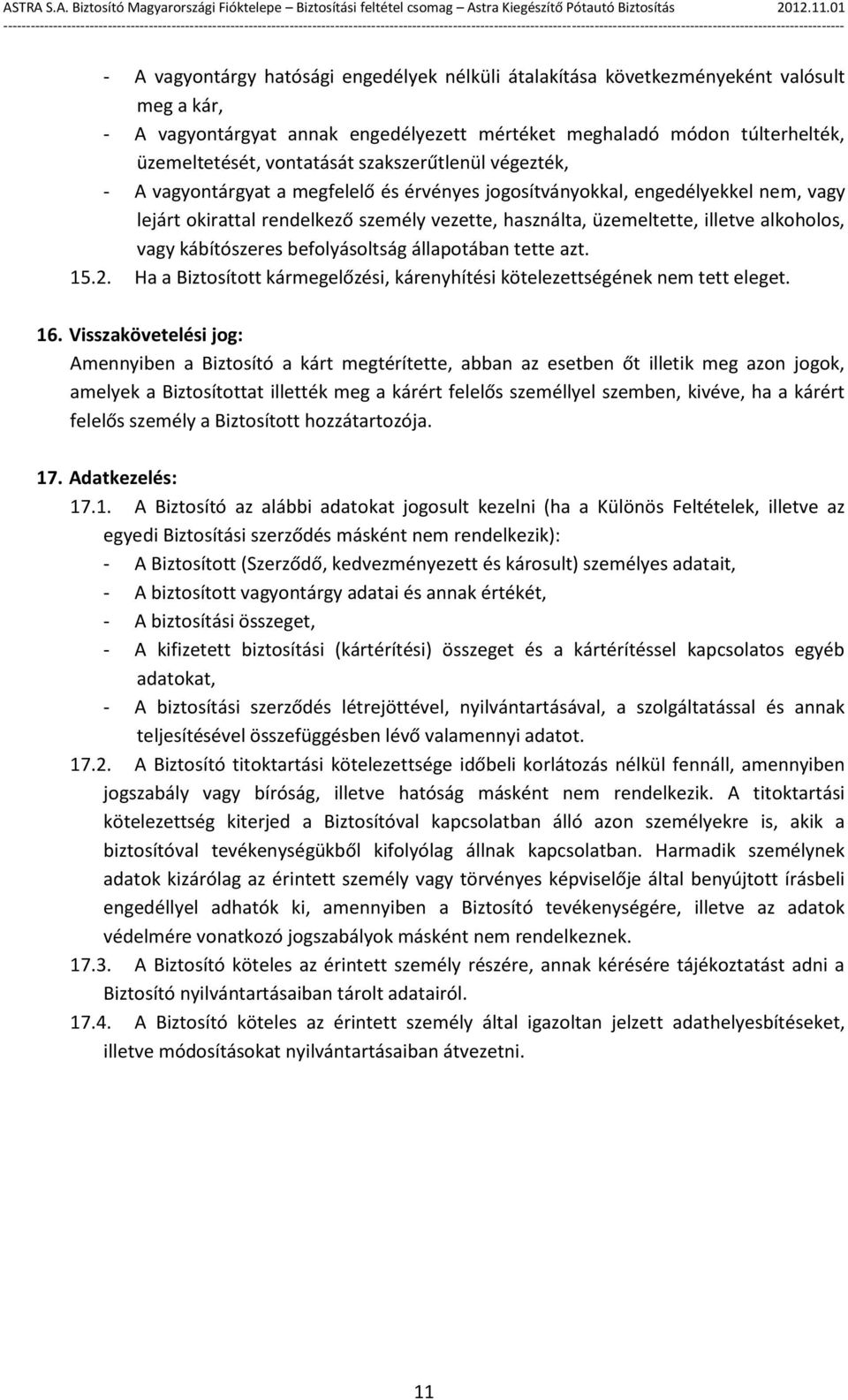 ASTRA S.A. Biztosító Magyarországi Fióktelepe – Biztosítási feltétel csomag – Astra Kiegészítő Pótautó Biztosítás 2012.11.01

- A vagyontárgy hatósági engedélyek nélküli átalakítása következményeként valósult meg a kár,
- A vagyontárgyat annak engedélyezett mértéket meghaladó módon túlterhelték, üzemeltetését, vontatását szakszerűtlenül végezték,
- A vagyontárgyat a megfelelő és érvényes jogosítványokkal, engedélyekkel nem, vagy lejárt okirattal rendelkező személy vezette, használta, üzemeltette, illetve alkoholos, vagy kábítószeres befolyásoltság állapotában tette azt.

15.2. Ha a Biztosított kármegelőzési, kárenyhítési kötelezettségének nem tett eleget.

16. Visszakövetelési jog:
Amennyiben a Biztosító a kárt megtérítette, abban az esetben őt illetik meg azon jogok, amelyek a Biztosítottat illették meg a kárért felelős személlyel szemben, kivéve, ha a kárért felelős személy a Biztosított hozzátartozója.

17. Adatkezelés:
17.1. A Biztosító az alábbi adatokat jogosult kezelni (ha a Különös Feltételek, illetve az egyedi Biztosítási szerződés másként nem rendelkezik):
- A Biztosított (Szerződő, kedvezményezett és károsult) személyes adatait,
- A biztosított vagyontárgy adatai és annak értékét,
- A biztosítási összeget,
- A kifizetett biztosítási (kártérítési) összeget és a kártérítéssel kapcsolatos egyéb adatokat,
- A biztosítási szerződés létrejöttével, nyilvántartásával, a szolgáltatással és annak teljesítésével összefüggésben lévő valamennyi adatot.

17.2. A Biztosító titoktartási kötelezettsége időbeli korlátozás nélkül fennáll, amennyiben jogszabály vagy bíróság, illetve hatóság másként nem rendelkezik. A titoktartási kötelezettség kiterjed a Biztosítóval kapcsolatban álló azon személyekre is, akik a biztosítóval tevékenységükből kifolyólag állnak kapcsolatban. Harmadik személynek adatok kizárólag az érintett személy vagy törvényes képviselője által benyújtott írásbeli engedéllyel adhatók ki, amennyiben a Biztosító tevékenységére, illetve az adatok védelmére vonatkozó jogszabályok másként nem rendelkeznek.

17.3. A Biztosító köteles az érintett személy részére, annak kérésére tájékoztatást adni a Biztosító nyilvántartásaiban tárolt adatairól.

17.4. A Biztosító köteles az érintett személy által igazoltan jelzett adathelyesbítéseket, illetve módosításokat nyilvántartásaiban átvezetni.

11